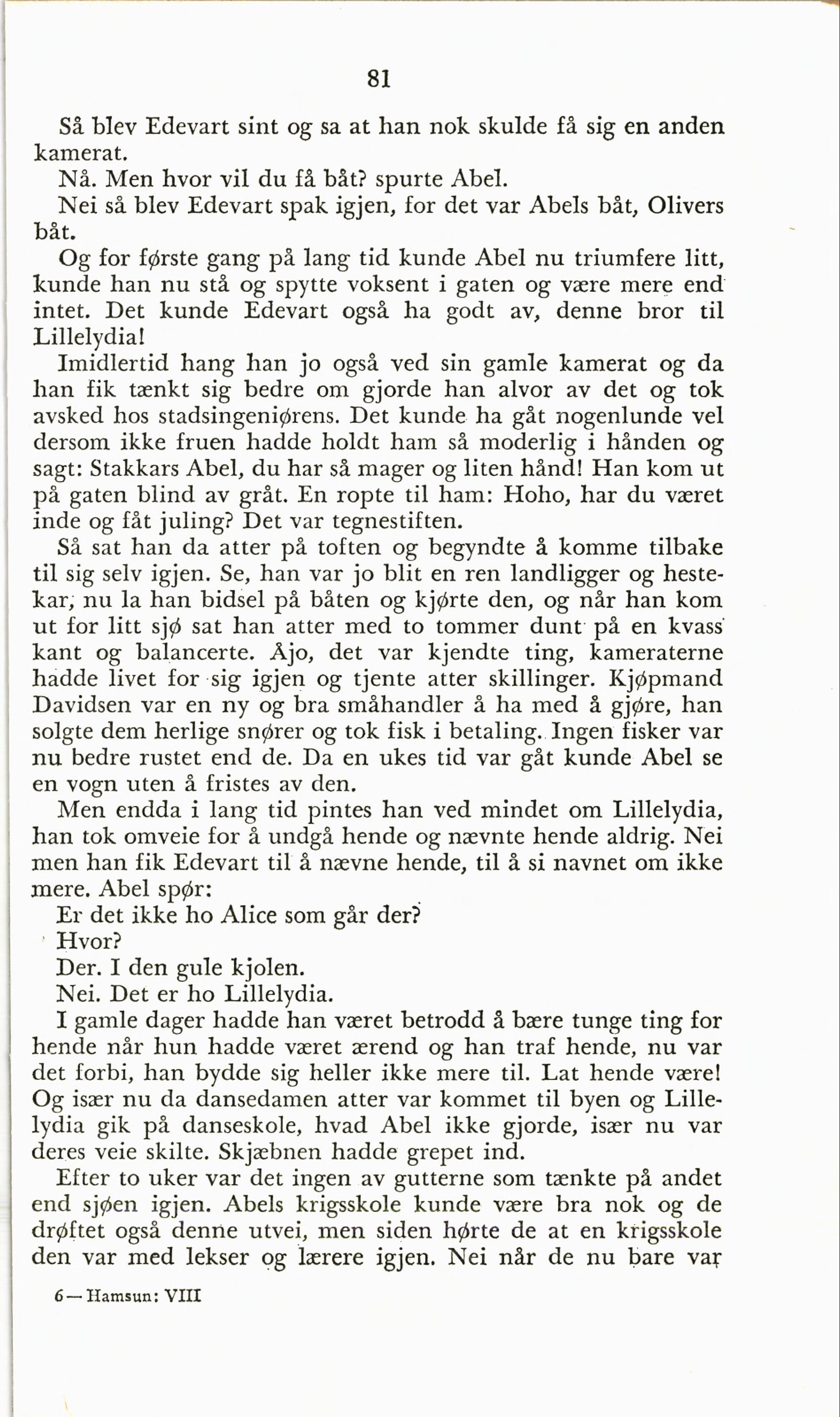 81

Så blev Edevart sint og sa at han nok skulde få sig en anden kamerat.

Nå. Men hvor vil du få båt? spurte Abel.

Nei så blev Edevart spak igjen, for det var Abels båt, Olivers båt.

Og for første gang på lang tid kunde Abel nu triumfere litt, kunde han nu stå og spytte voksent i gaten og være mere end intet. Det kunde Edevart også ha godt av, denne bror til Lillelydia!

Imidlertid hang han jo også ved sin gamle kamerat og da han fik tænkt sig bedre om gjorde han alvor av det og tok avsked hos stadsingeniørens. Det kunde ha gåt nogenlunde vel dersom ikke fruen hadde holdt ham så moderlig i hånden og sagt: Stakkars Abel, du har så mager og liten hånd! Han kom ut på gaten blind av gråt. En ropte til ham: Hoho, har du været inde og fåt juling? Det var tegnestiften.

Så sat han da atter på toften og begyndte å komme tilbake til sig selv igjen. Se, han var jo blit en ren landligger og hestekar, nu la han bidsel på båten og kjørte den, og når han kom ut for litt sjø sat han atter med to tommer dunt på en kvass kant og balancerte. Åjo, det var kjendte ting, kameraterne hadde livet for sig igjen og tjente atter skillinger. Kjøpmand Davidsen var en ny og bra småhandler å ha med å gjøre, han solgte dem herlige snører og tok fisk i betaling. Ingen fisker var nu bedre rustet end de. Da en ukes tid var gåt kunde Abel se en vogn uten å fristes av den.

Men endda i lang tid pintes han ved mindet om Lillelydia, han tok omveie for å undgå hende og nævnte hende aldrig. Nei men han fik Edevart til å nævne hende, til å si navnet om ikke mere. Abel spør:

Er det ikke ho Alice som går der?

Hvor?

Der. I den gule kjolen.

Nei. Det er ho Lillelydia.

I gamle dager hadde han været betrodd å bære tunge ting for hende når hun hadde været ærend og han traf hende, nu var det forbi, han bydde sig heller ikke mere til. Lat hende være! Og især nu da dansedamen atter var kommet til byen og Lillelydia gik på danseskole, hvad Abel ikke gjorde, især nu var deres veie skilte. Skjæbnen hadde grepet ind.

Efter to uker var det ingen av gutterne som tænkte på andet end sjøen igjen. Abels krigsskole kunde være bra nok og de drøftet også denne utvei, men siden hørte de at en krigsskole den var med lekser og lærere igjen. Nei når de nu bare var

6 — Hamsun: VIII